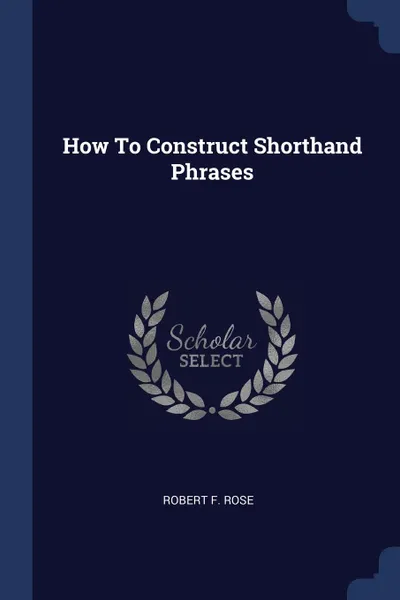 How To Construct Shorthand Phrases

Scholar
SELECT

ROBERT F. ROSE